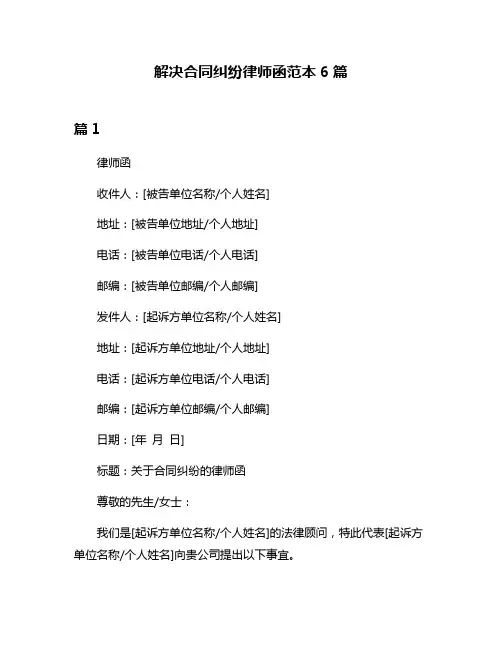 解决合同纠纷律师函范本 6 篇

篇 1

律师函

收件人：[被告单位名称/个人姓名]

地址：[被告单位地址/个人地址]

电话：[被告单位电话/个人电话]

邮编：[被告单位邮编/个人邮编]

发件人：[起诉方单位名称/个人姓名]

地址：[起诉方单位地址/个人地址]

电话：[起诉方单位电话/个人电话]

邮编：[起诉方单位邮编/个人邮编]

日期：[年 月 日]

标题：关于合同纠纷的律师函

尊敬的先生/女士：

我们是[起诉方单位名称/个人姓名]的法律顾问，特此代表[起诉方单位名称/个人姓名]向贵公司提出以下事宜。